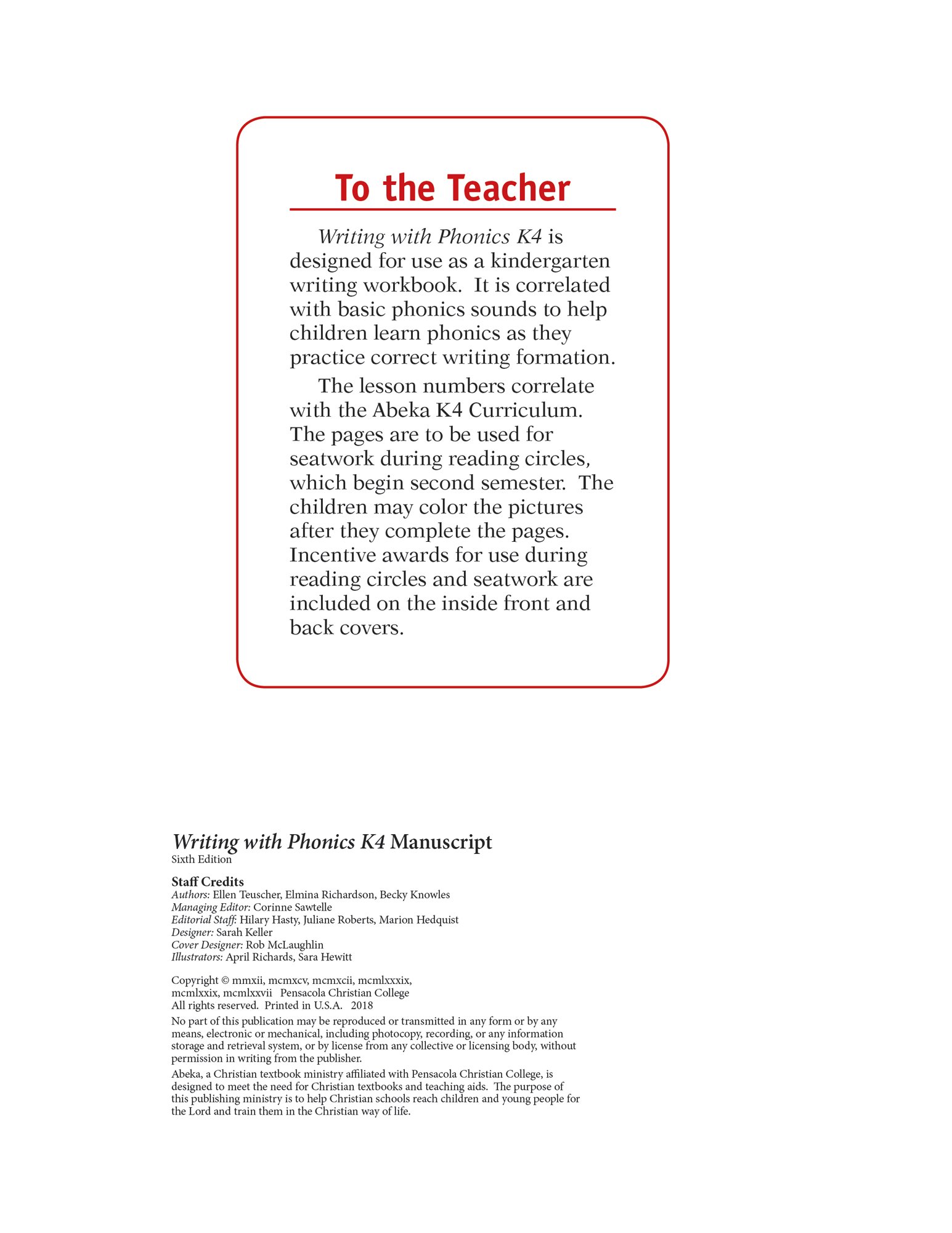 To the Teacher

Writing with Phonics K4 is designed for use as a kindergarten writing workbook. It is correlated with basic phonics sounds to help children learn phonics as they practice correct writing formation.

The lesson numbers correlate with the Abeka K4 Curriculum. The pages are to be used for seatwork during reading circles, which begin second semester. The children may color the pictures after they complete the pages. Incentive awards for use during reading circles and seatwork are included on the inside front and back covers.

Writing with Phonics K4 Manuscript
Sixth Edition

Staff Credits
Authors: Ellen Teuscher, Elmina Richardson, Becky Knowles
Managing Editor: Corinne Sawtelle
Editorial Staff: Hilary Hasty, Juliane Roberts, Marion Hedquist
Designer: Sarah Keller
Cover Designer: Rob McLaughlin
Illustrators: April Richards, Sara Hewitt

Copyright © mmxii, mcmxcv, mcmxcii, mcmlxxxix, mcmlxxix, mcmlxxvii Pensacola Christian College
All rights reserved. Printed in U.S.A. 2018

No part of this publication may be reproduced or transmitted in any form or by any means, electronic or mechanical, including photocopy, recording, or any information storage and retrieval system, or by license from any collective or licensing body, without permission in writing from the publisher.

Abeka, a Christian textbook ministry affiliated with Pensacola Christian College, is designed to meet the need for Christian textbooks and teaching aids. The purpose of this publishing ministry is to help Christian schools reach children and young people for the Lord and train them in the Christian way of life.